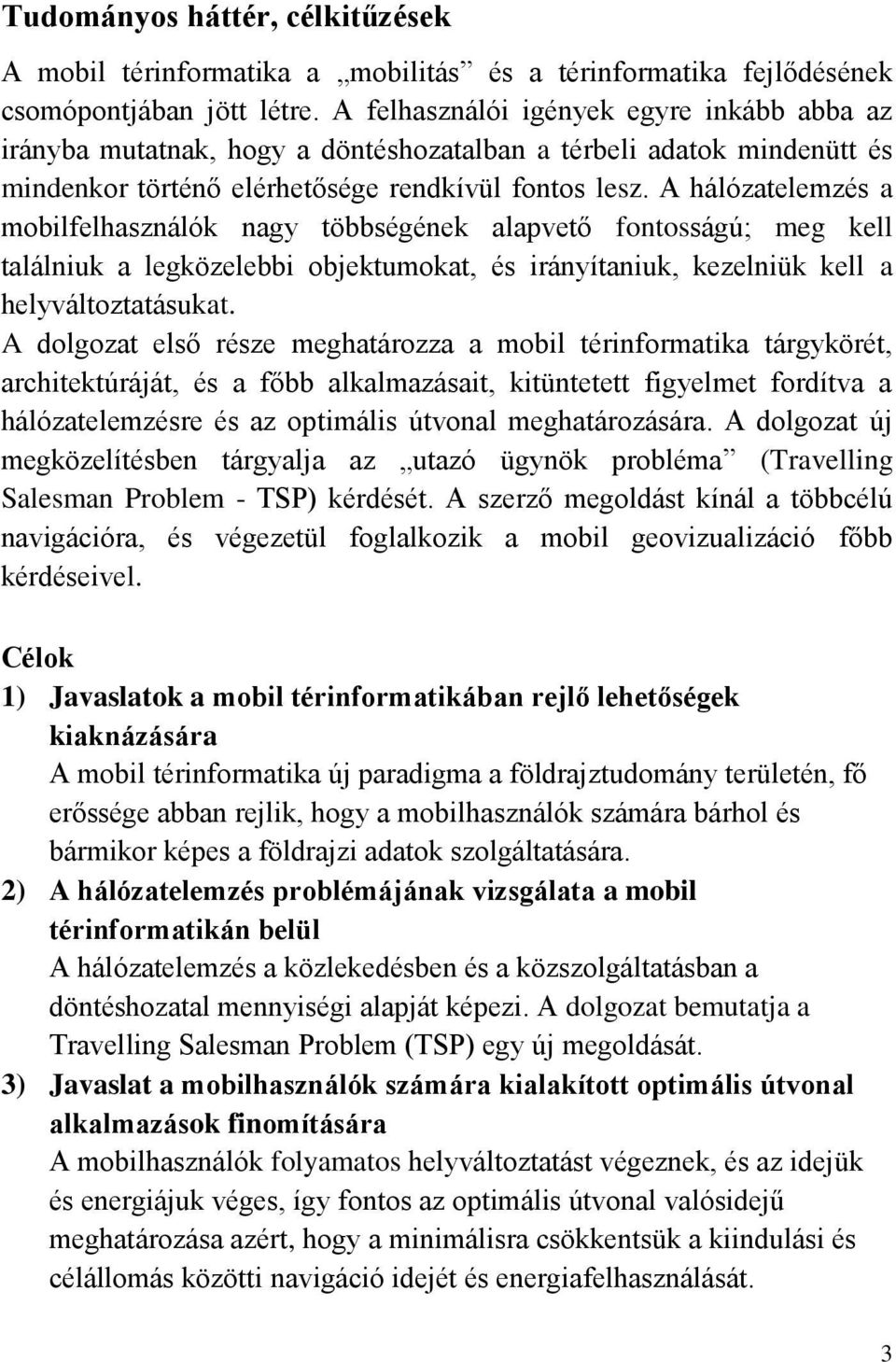 Tudományos háttér, célkitűzések

A mobil térinformatika a „mobilitás” és a térinformatika fejlődésének csomópontjában jött létre. A felhasználói igények egyre inkább abba az irányba mutatnak, hogy a döntéshozatalban a térbeli adatok mindenütt és mindenkor történő elérhetősége rendkívül fontos lesz. A hálózatelemzés a mobilfelhasználók nagy többségének alapvető fontosságú; meg kell találniuk a legközelebbi objektumokat, és irányítaniuk, kezelniük kell a helyváltoztatásukat.

A dolgozat első része meghatározza a mobil térinformatika tárgykörét, architektúráját, és a főbb alkalmazásait, kitüntetett figyelmet fordítva a hálózatelemzésre és az optimális útvonal meghatározására. A dolgozat új megközelítésben tárgyalja az „utazó ügynök probléma” (Travelling Salesman Problem - TSP) kérdését. A szerző megoldást kínál a többcélú navigációra, és végezetül foglalkozik a mobil geovizualizáció főbb kérdéseivel.

Célok

1) Javaslatok a mobil térinformatikában rejlő lehetőségek kiaknázására
A mobil térinformatika új paradigma a földrajztudomány területén, fő erőssége abban rejlik, hogy a mobilhasználók számára bárhol és bármikor képes a földrajzi adatok szolgáltatására.

2) A hálózatelemzés problémájának vizsgálata a mobil térinformatikán belül
A hálózatelemzés a közlekedésben és a közszolgáltatásban a döntéshozatal mennyiségi alapját képezi. A dolgozat bemutatja a Travelling Salesman Problem (TSP) egy új megoldását.

3) Javaslat a mobilhasználók számára kialakított optimális útvonal alkalmazások finomítására
A mobilhasználók folyamatos helyváltoztatást végeznek, és az idejük és energiájuk véges, így fontos az optimális útvonal valósidejű meghatározása azért, hogy a minimálisra csökkentsük a kiindulási és célállomás közötti navigáció idejét és energiafelhasználását.

3